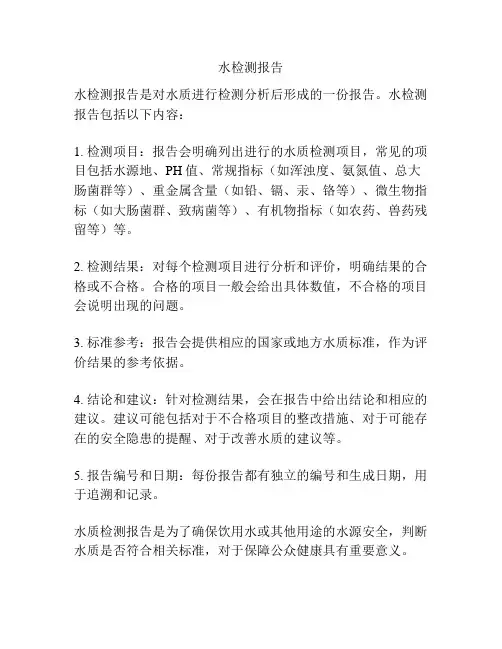 水检测报告

水检测报告是对水质进行检测分析后形成的一份报告。水检测报告包括以下内容：

1. 检测项目：报告会明确列出进行的水质检测项目，常见的项目包括水源地、PH 值、常规指标（如浑浊度、氨氮值、总大肠菌群等）、重金属含量（如铅、镉、汞、铬等）、微生物指标（如大肠菌群、致病菌等）、有机物指标（如农药、兽药残留等）等。

2. 检测结果：对每个检测项目进行分析和评价，明确结果的合格或不合格。合格的项目一般会给出具体数值，不合格的项目会说明出现的问题。

3. 标准参考：报告会提供相应的国家或地方水质标准，作为评价结果的参考依据。

4. 结论和建议：针对检测结果，会在报告中给出结论和相应的建议。建议可能包括对于不合格项目的整改措施、对于可能存在的安全隐患的提醒、对于改善水质的建议等。

5. 报告编号和日期：每份报告都有独立的编号和生成日期，用于追溯和记录。

水质检测报告是为了确保饮用水或其他用途的水源安全，判断水质是否符合相关标准，对于保障公众健康具有重要意义。